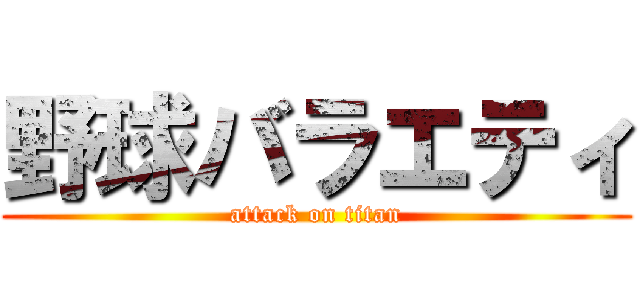 野球バラエティ

attack on titan